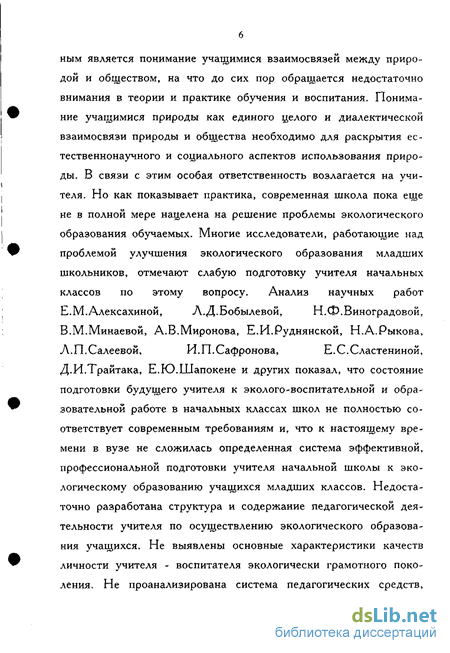 6

ным является понимание учащимися взаимосвязей между природой и обществом, на что до сих пор обращается недостаточно внимания в теории и практике обучения и воспитания. Понимание учащимися природы как единого целого и диалектической взаимосвязи природы и общества необходимо для раскрытия естественнонаучного и социального аспектов использования природы. В связи с этим особая ответственность возлагается на учителя. Но как показывает практика, современная школа пока еще не в полной мере нацелена на решение проблемы экологического образования обучаемых. Многие исследователи, работающие над проблемой улучшения экологического образования младших школьников, отмечают слабую подготовку учителя начальных классов по этому вопросу. Анализ научных работ Е.М.Алексахиной, Л.Д.Бобылевой, Н.Ф.Виноградовой, В.М.Минаевой, А.В.Миронова, Е.И.Руднянской, Н.А.Рыкова, Л.П.Салеевой, И.П.Сафронова, Е.С.Сластениной, Д.И.Трайтака, Е.Ю.Шапокене и других показал, что состояние подготовки будущего учителя к эколого-воспитательной и образовательной работе в начальных классах школ не полностью соответствует современным требованиям и, что к настоящему времени в вузе не сложилась определенная система эффективной, профессиональной подготовки учителя начальной школы к экологическому образованию учащихся младших классов. Недостаточно разработана структура и содержание педагогической деятельности учителя по осуществлению экологического образования учащихся. Не выявлены основные характеристики качеств личности учителя - воспитателя экологически грамотного поколения. Не проанализирована система педагогических средств,

dsLib.net
библиотека диссертаций